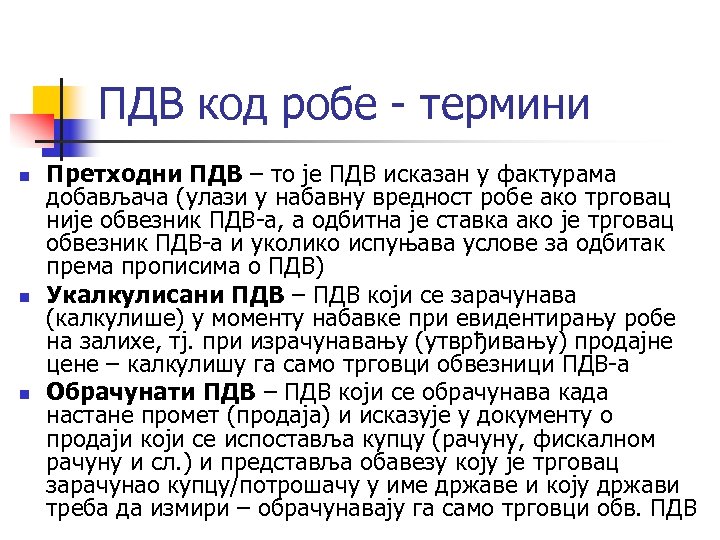 ПДВ код робе - термини

Претходни ПДВ – то је ПДВ исказан у фактурама добављача (улази у набавну вредност робе ако трговац није обвезник ПДВ-а, а одбитна је ставка ако је трговац обвезник ПДВ-а и уколико испуњава услове за одбитак према прописима о ПДВ)

Укалкулисани ПДВ – ПДВ који се зарачунава (калкулише) у моменту набавке при евидентирању робе на залихе, тј. при израчунавању (утврђивању) продајне цене – калкулишу га само трговци обвезници ПДВ-а

Обрачунати ПДВ – ПДВ који се обрачунава када настане промет (продаја) и исказује у документу о продаји који се испоставља купцу (рачуну, фискалном рачуну и сл.) и представља обавезу коју је трговац зарачунао купцу/потрошачу у име државе и коју држави треба да измири – обрачунавају га само трговци обв. ПДВ